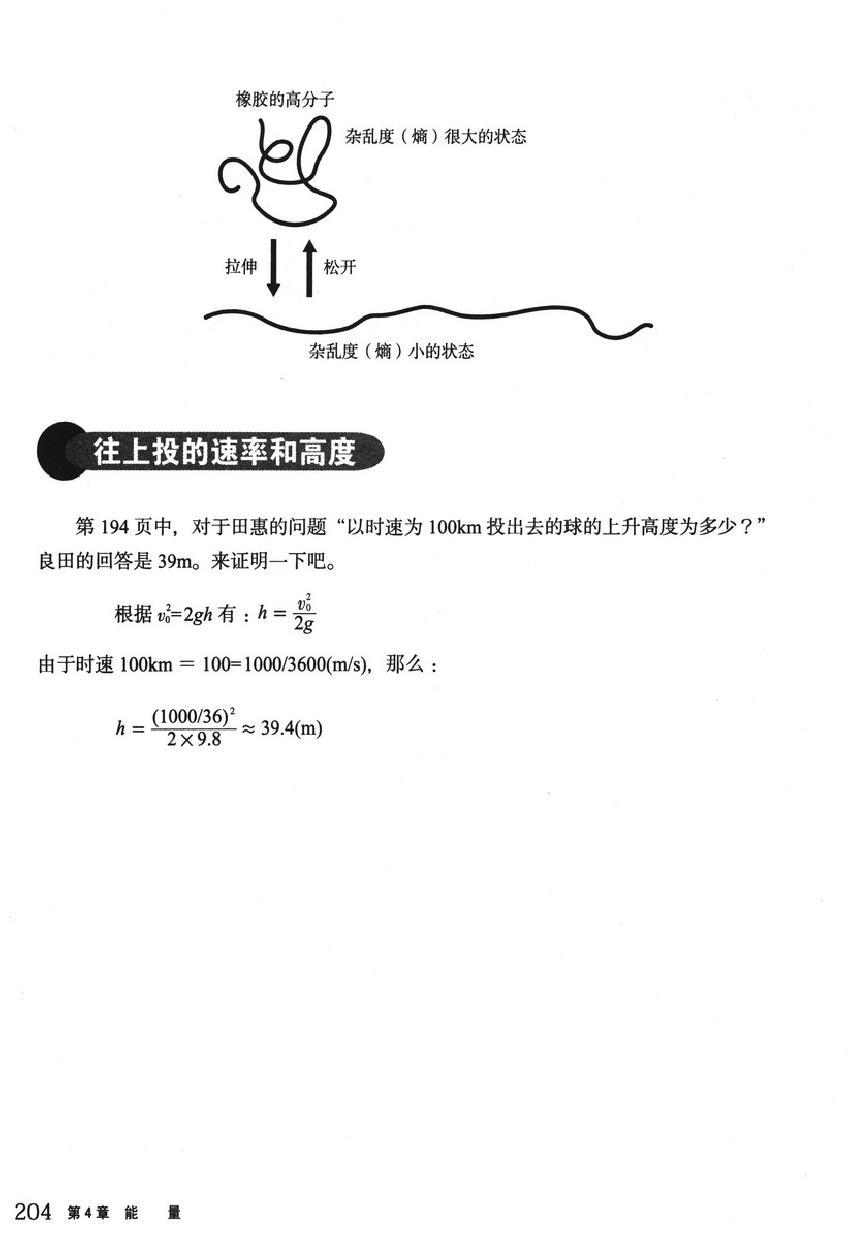 橡胶的高分子

杂乱度（熵）很大的状态

拉伸

松开

杂乱度（熵）小的状态

往上投的速率和高度

第 194 页中，对于田惠的问题“以时速为 100km 投出去的球的上升高度为多少？”良田的回答是 39m。来证明一下吧。

根据 $v_0^2=2gh$ 有：$h=\frac{v_0^2}{2g}$

由于时速 100km = 100=1000/3600(m/s)，那么：

$h=\frac{(1000/36)^2}{2\times 9.8}\approx 39.4(m)$

204 第4章 能 量